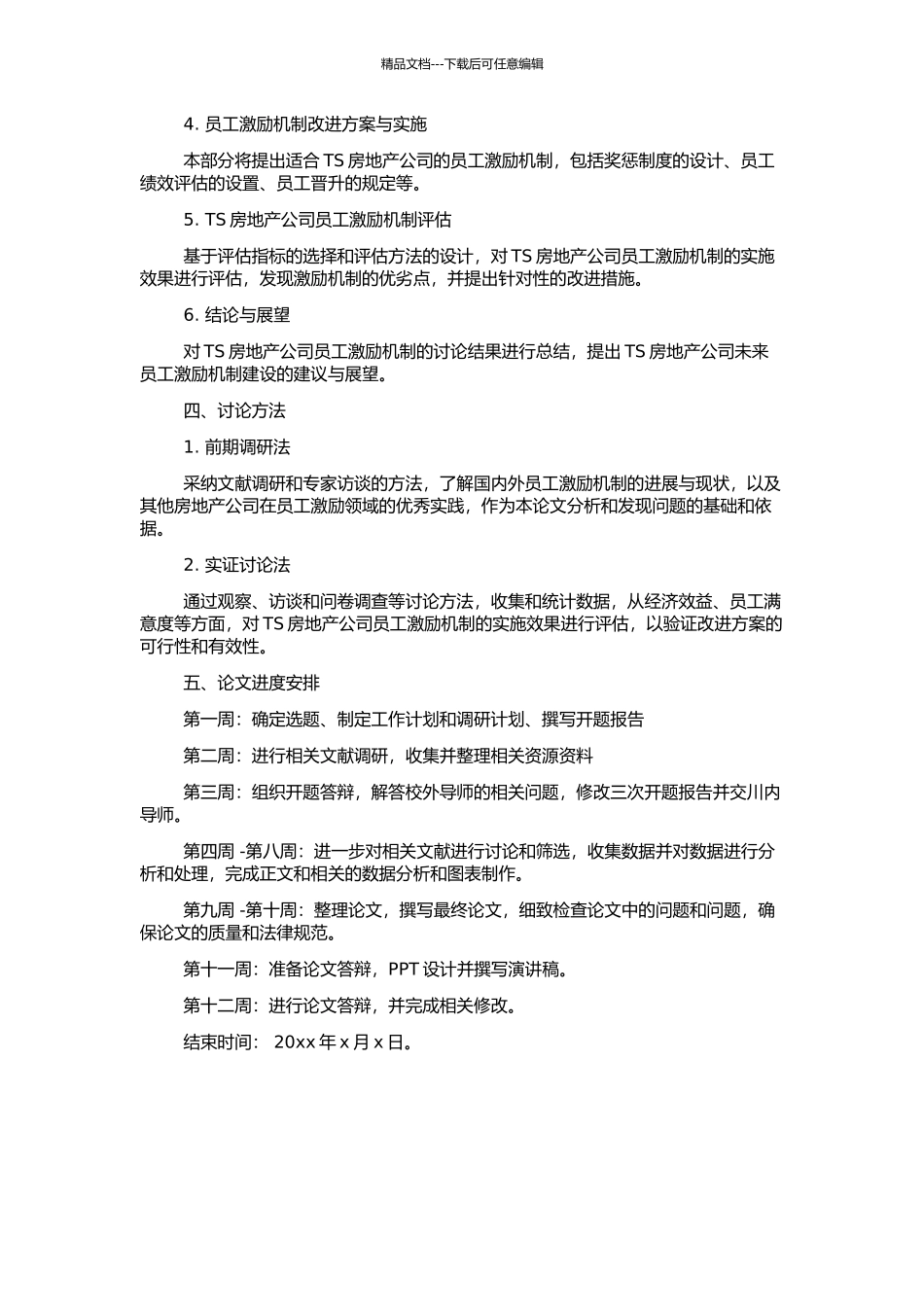 精品文档---下载后可任意编辑

4. 员工激励机制改进方案与实施

本部分将提出适合 TS 房地产公司的员工激励机制，包括奖惩制度的设计、员工绩效评估的设置、员工晋升的规定等。

5. TS 房地产公司员工激励机制评估

基于评估指标的选择和评估方法的设计，对 TS 房地产公司员工激励机制的实施效果进行评估，发现激励机制的优劣点，并提出针对性的改进措施。

6. 结论与展望

对 TS 房地产公司员工激励机制的讨论结果进行总结，提出 TS 房地产公司未来员工激励机制建设的建议与展望。

四、讨论方法

1. 前期调研法

采纳文献调研和专家访谈的方法，了解国内外员工激励机制的进展与现状，以及其他房地产公司在员工激励领域的优秀实践，作为本论文分析和发现问题的基础和依据。

2. 实证讨论法

通过观察、访谈和问卷调查等讨论方法，收集和统计数据，从经济效益、员工满意度等方面，对 TS 房地产公司员工激励机制的实施效果进行评估，以验证改进方案的可行性和有效性。

五、论文进度安排

第一周：确定选题、制定工作计划和调研计划、撰写开题报告

第二周：进行相关文献调研，收集并整理相关资源资料

第三周：组织开题答辩，解答校外导师的相关问题，修改三次开题报告并交川内导师。

第四周 -第八周：进一步对相关文献进行讨论和筛选，收集数据并对数据进行分析和处理，完成正文和相关的数据分析和图表制作。

第九周 -第十周：整理论文，撰写最终论文，细致检查论文中的问题和问题，确保论文的质量和法律规范。

第十一周：准备论文答辩，PPT 设计并撰写演讲稿。

第十二周：进行论文答辩，并完成相关修改。

结束时间： 20xx 年 x 月 x 日。